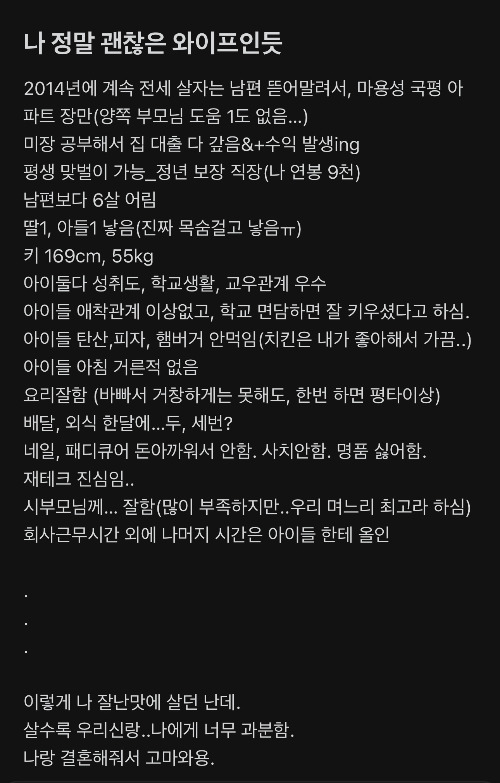 나 정말 괜찮은 와이프인듯

2014년에 계속 전세 살자는 남편 뜯어말려서, 마용성 국평 아파트 장만(양쪽 부모님 도움 1도 없음...)
미장 공부해서 집 대출 다 갚음&+수익 발생ing
평생 맞벌이 가능_정년 보장 직장(나 연봉 9천)
남편보다 6살 어림
딸1, 아들1 낳음(진짜 목숨걸고 낳음ㅠ)
키 169cm, 55kg
아이둘다 성취도, 학교생활, 교우관계 우수
아이들 애착관계 이상없고, 학교 면담하면 잘 키우셨다고 하심.
아이들 탄산,피자, 햄버거 안먹임(치킨은 내가 좋아해서 가끔..)
아이들 아침 거른적 없음
요리잘함 (바빠서 거창하게는 못해도, 한번 하면 평타이상)
배달, 외식 한달에...두, 세번?
네일, 패디큐어 돈아까워서 안함. 사치안함. 명품 싫어함.
재테크 진심임..
시부모님께... 잘함(많이 부족하지만..우리 며느리 최고라 하심)
회사근무시간 외에 나머지 시간은 아이들 한테 올인

.
.
.

이렇게 나 잘난맛에 살던 난데.
살수록 우리신랑..나에게 너무 과분함.
나랑 결혼해줘서 고마와용.